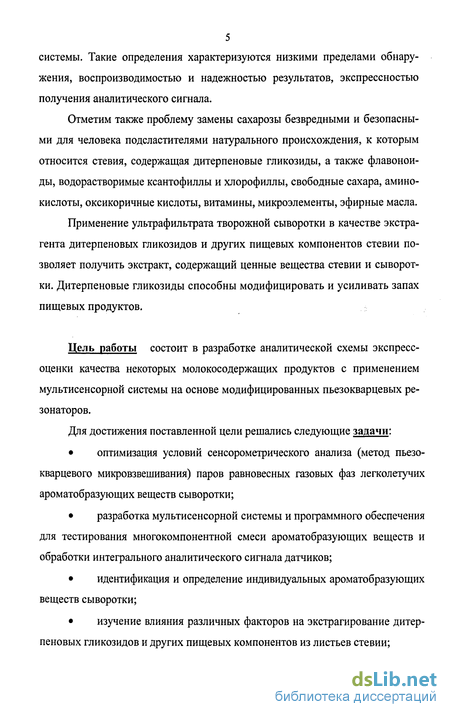 5

системы. Такие определения характеризуются низкими пределами обнаружения, воспроизводимостью и надежностью результатов, экспрессностью получения аналитического сигнала.

Отметим также проблему замены сахарозы безвредными и безопасными для человека подсластителями натурального происхождения, к которым относится стевия, содержащая дитерпеновые гликозиды, а также флавоноиды, водорастворимые ксантофиллы и хлорофиллы, свободные сахара, аминокислоты, оксикоричные кислоты, витамины, микроэлементы, эфирные масла.

Применение ультрафильтрата творожной сыворотки в качестве экстрагента дитерпеновых гликозидов и других пищевых компонентов стевии позволяет получить экстракт, содержащий ценные вещества стевии и сыворотки. Дитерпеновые гликозиды способны модифицировать и усиливать запах пищевых продуктов.

Цель работы состоит в разработке аналитической схемы экспресс-оценки качества некоторых молокосодержащих продуктов с применением мультисенсорной системы на основе модифицированных пьезокварцевых резонаторов.

Для достижения поставленной цели решались следующие задачи:

• оптимизация условий сенсорометрического анализа (метод пьезокварцевого микровзвешивания) паров равновесных газовых фаз легколетучих ароматобразующих веществ сыворотки;

• разработка мультисенсорной системы и программного обеспечения для тестирования многокомпонентной смеси ароматобразующих веществ и обработки интегрального аналитического сигнала датчиков;

• идентификация и определение индивидуальных ароматобразующих веществ сыворотки;

• изучение влияния различных факторов на экстрагирование дитерпеновых гликозидов и других пищевых компонентов из листьев стевии;

dsLib.net
библиотека диссертаций